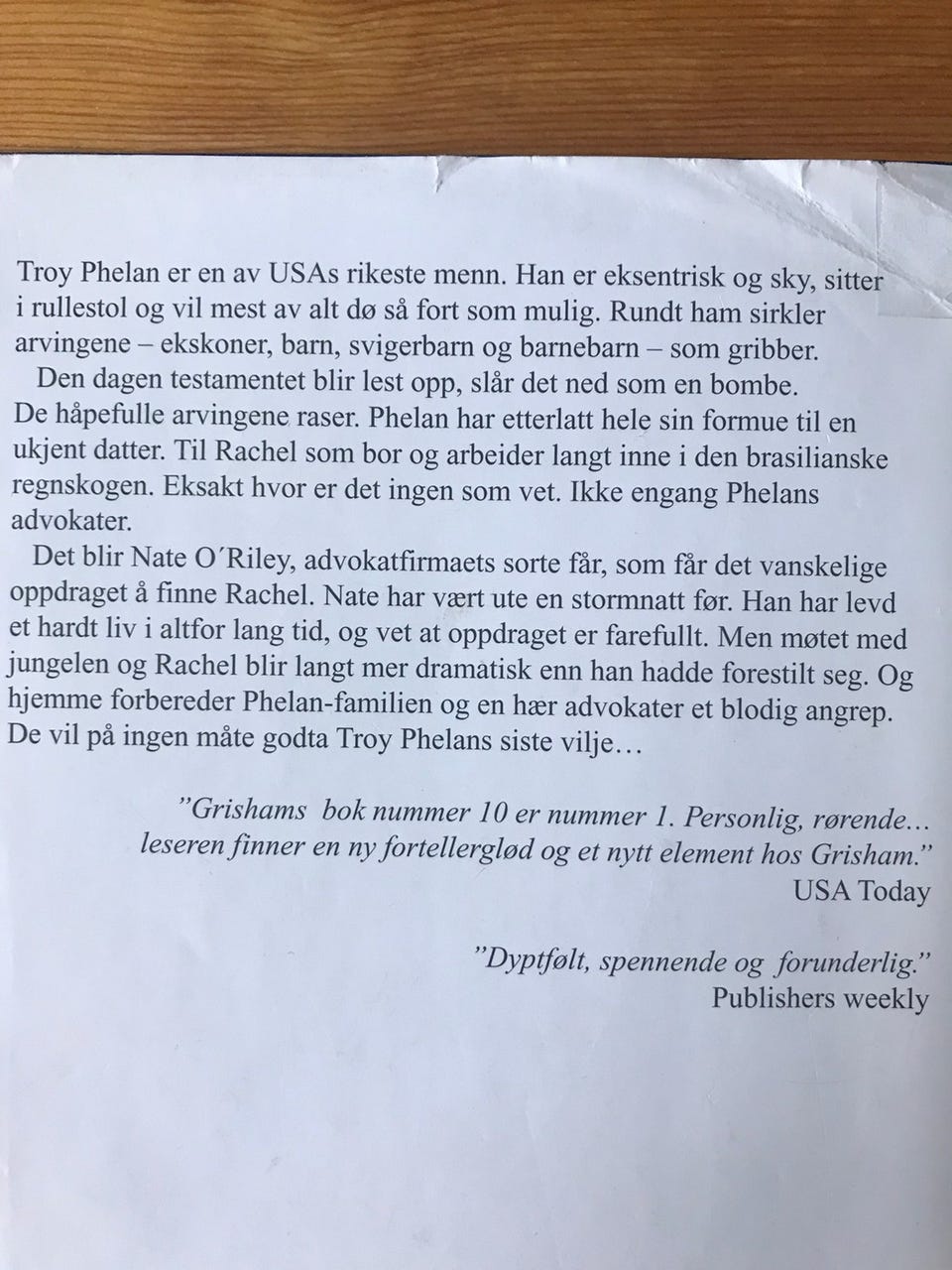 Troy Phelan er en av USAs rikeste menn. Han er eksentrisk og sky, sitter i rullestol og vil mest av alt dø så fort som mulig. Rundt ham sirkler arvingene – ekskoner, barn, svigerbarn og barnebarn – som gribber.

Den dagen testamentet blir lest opp, slår det ned som en bombe. De håpefulle arvingene raser. Phelan har etterlatt hele sin formue til en ukjent datter. Til Rachel som bor og arbeider langt inne i den brasilianske regnskogen. Eksakt hvor er det ingen som vet. Ikke engang Phelans advokater.

Det blir Nate O'Riley, advokatfirmaets sorte får, som får det vanskelige oppdraget å finne Rachel. Nate har vært ute en stormnatt før. Han har levd et hardt liv i altfor lang tid, og vet at oppdraget er farefullt. Men møtet med jungelen og Rachel blir langt mer dramatisk enn han hadde forestilt seg. Og hjemme forbereder Phelan-familien og en hær advokater et blodig angrep. De vil på ingen måte godta Troy Phelans siste vilje…

"Grishams bok nummer 10 er nummer 1. Personlig, rørende… leseren finner en ny fortellerglød og et nytt element hos Grisham."
USA Today

"Dyptfølt, spennende og forunderlig."
Publishers weekly